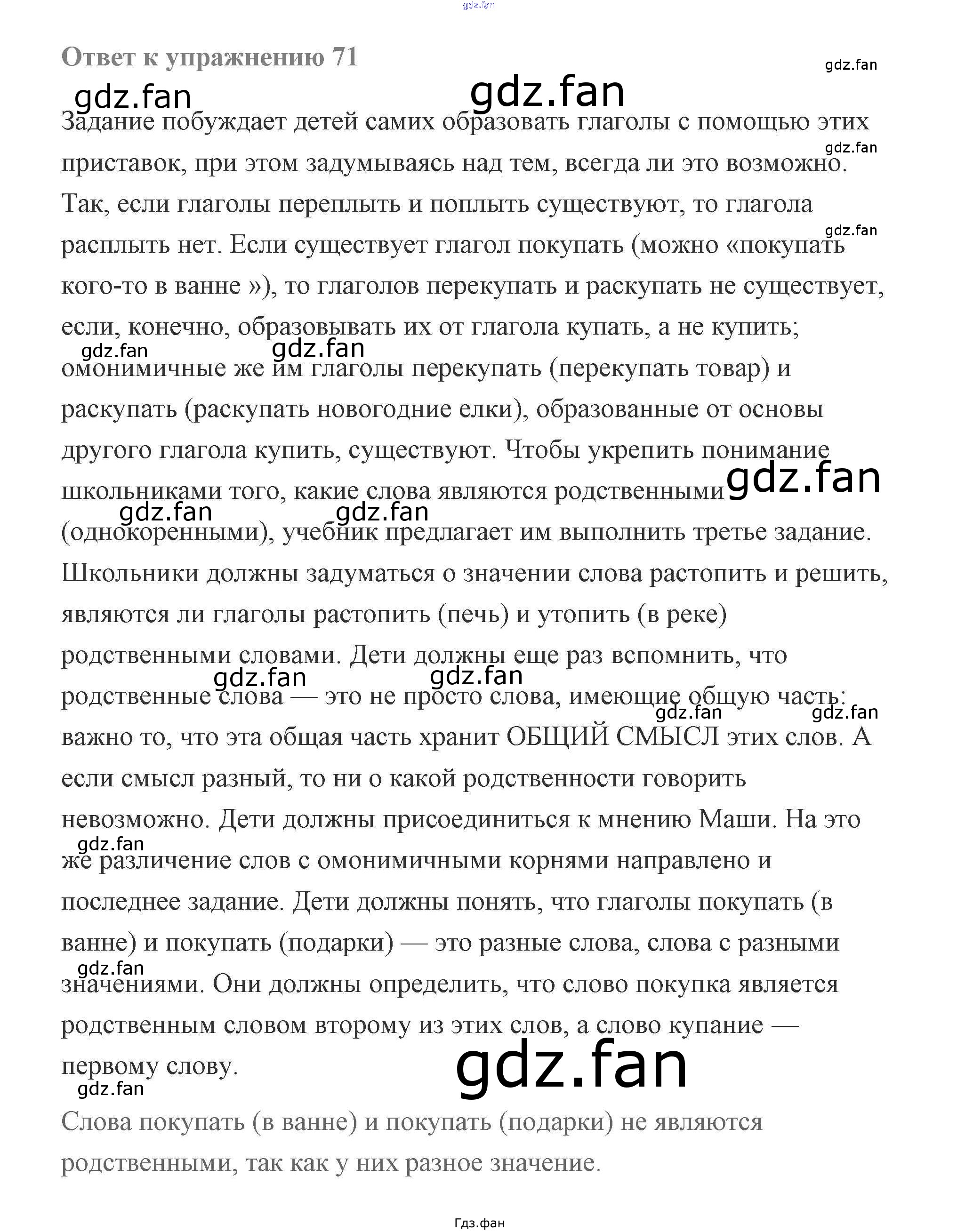 Ответ к упражнению 71

Задание побуждает детей самих образовать глаголы с помощью этих приставок, при этом задумываясь над тем, всегда ли это возможно. Так, если глаголы переплыть и поплыть существуют, то глагола расплыть нет. Если существует глагол покупать (можно «покупать кого-то в ванне »), то глаголов перекупать и раскупать не существует, если, конечно, образовывать их от глагола купать, а не купить; омонимичные же им глаголы перекупать (перекупать товар) и раскупать (раскупать новогодние елки), образованные от основы другого глагола купить, существуют. Чтобы укрепить понимание школьниками того, какие слова являются родственными (однокоренными), учебник предлагает им выполнить третье задание. Школьники должны задуматься о значении слова растопить и решить, являются ли глаголы растопить (печь) и утопить (в реке) родственными словами. Дети должны еще раз вспомнить, что родственные слова — это не просто слова, имеющие общую часть: важно то, что эта общая часть хранит ОБЩИЙ СМЫСЛ этих слов. А если смысл разный, то ни о какой родственности говорить невозможно. Дети должны присоединиться к мнению Маши. На это же различение слов с омонимичными корнями направлено и последнее задание. Дети должны понять, что глаголы покупать (в ванне) и покупать (подарки) — это разные слова, слова с разными значениями. Они должны определить, что слово покупка является родственным словом второму из этих слов, а слово купание — первому слову.

Слова покупать (в ванне) и покупать (подарки) не являются родственными, так как у них разное значение.

Гдз.фан

gdz.fan